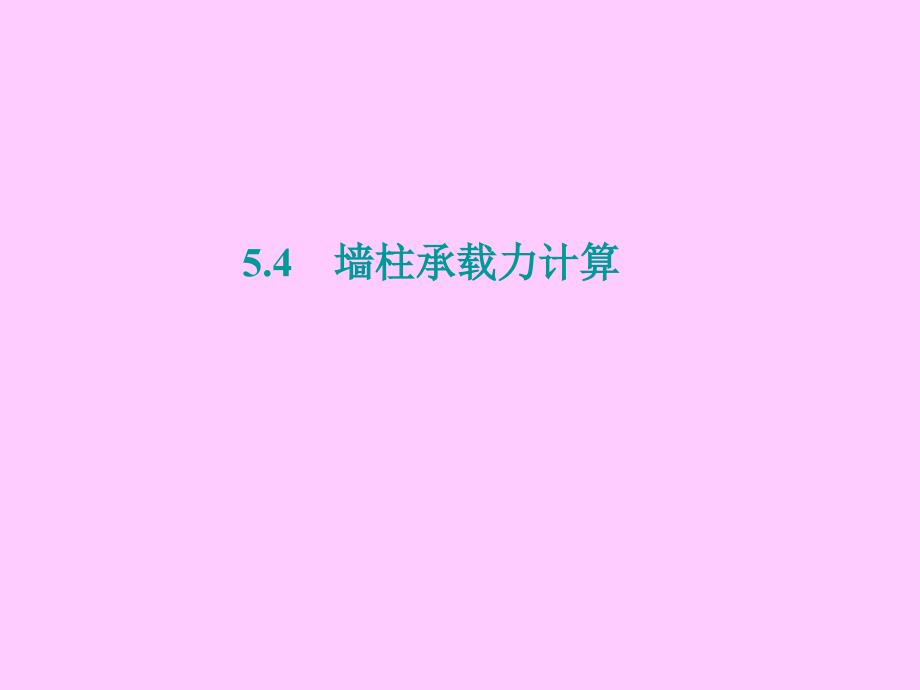 5.4　墙柱承载力计算